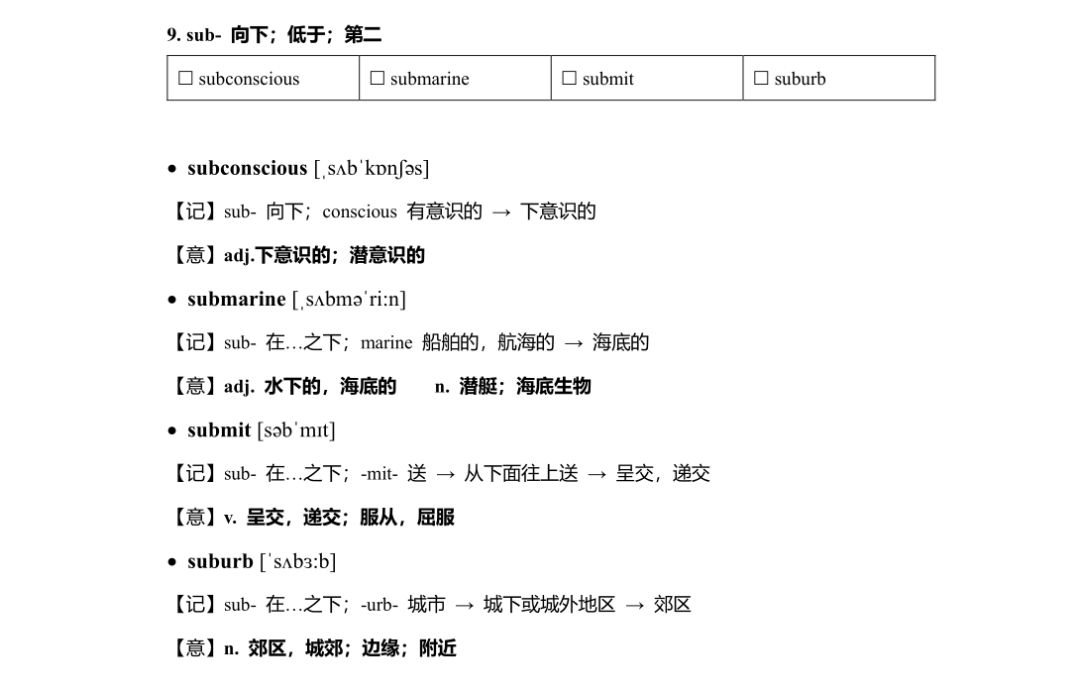 9. sub- 向下；低于；第二

| ☐ subconscious | ☐ submarine | ☐ submit | ☐ suburb |
|---|---|---|---|

• subconscious [ˌsʌbˈkɒnʃəs]

【记】sub- 向下；conscious 有意识的 → 下意识的

【意】adj.下意识的；潜意识的

• submarine [ˌsʌbməˈriːn]

【记】sub- 在…之下；marine 船舶的，航海的 → 海底的

【意】adj. 水下的，海底的 n. 潜艇；海底生物

• submit [səbˈmɪt]

【记】sub- 在…之下；-mit- 送 → 从下面往上送 → 呈交，递交

【意】v. 呈交，递交；服从，屈服

• suburb [ˈsʌbɜːb]

【记】sub- 在…之下；-urb- 城市 → 城下或城外地区 → 郊区

【意】n. 郊区，城郊；边缘；附近